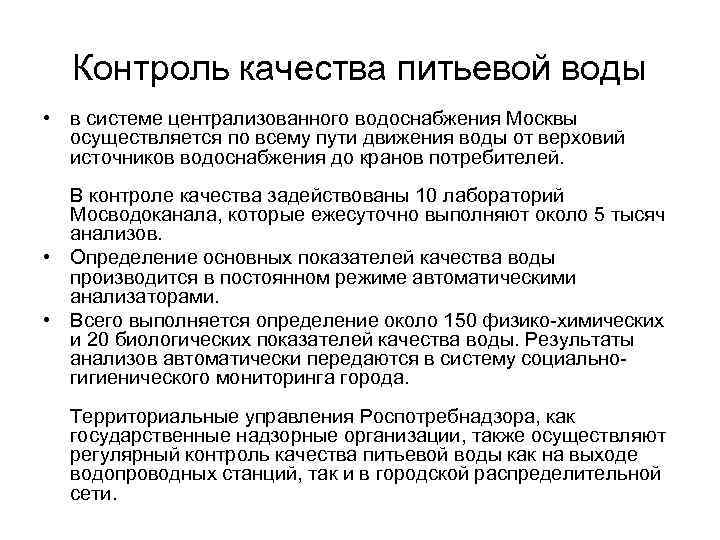 Контроль качества питьевой воды

• в системе централизованного водоснабжения Москвы осуществляется по всему пути движения воды от верховий источников водоснабжения до кранов потребителей.

В контроле качества задействованы 10 лабораторий Мосводоканала, которые ежесуточно выполняют около 5 тысяч анализов.

• Определение основных показателей качества воды производится в постоянном режиме автоматическими анализаторами.

• Всего выполняется определение около 150 физико-химических и 20 биологических показателей качества воды. Результаты анализов автоматически передаются в систему социально-гигиенического мониторинга города.

Территориальные управления Роспотребнадзора, как государственные надзорные организации, также осуществляют регулярный контроль качества питьевой воды как на выходе водопроводных станций, так и в городской распределительной сети.